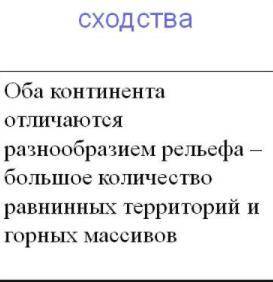 сходства

Оба континента отличаются разнообразием рельефа – большое количество равнинных территорий и горных массивов